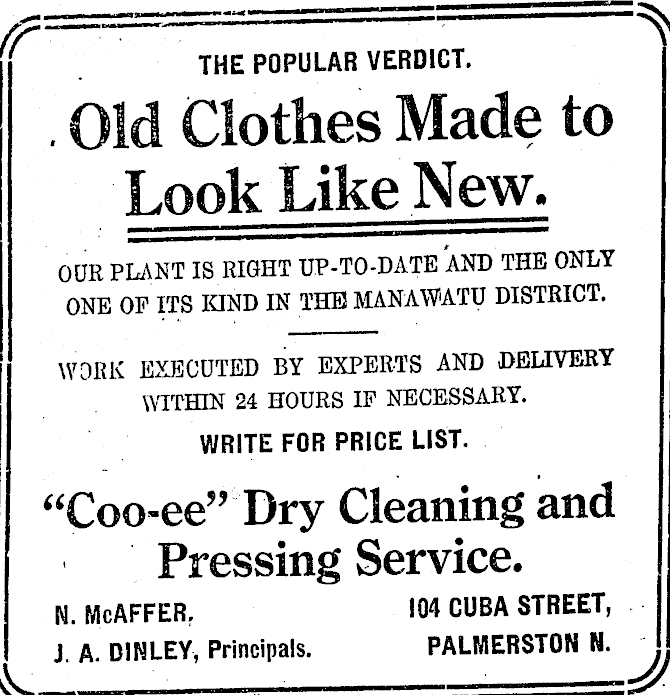 THE POPULAR VERDICT.

Old Clothes Made to Look Like New.

OUR PLANT IS RIGHT UP-TO-DATE AND THE ONLY ONE OF ITS KIND IN THE MANAWATU DISTRICT.

WORK EXECUTED BY EXPERTS AND DELIVERY WITHIN 24 HOURS IF NECESSARY.

WRITE FOR PRICE LIST.

"Coo-ee" Dry Cleaning and Pressing Service.

N. McAFFER,
J. A. DINLEY, Principals.

104 CUBA STREET,
PALMERSTON N.